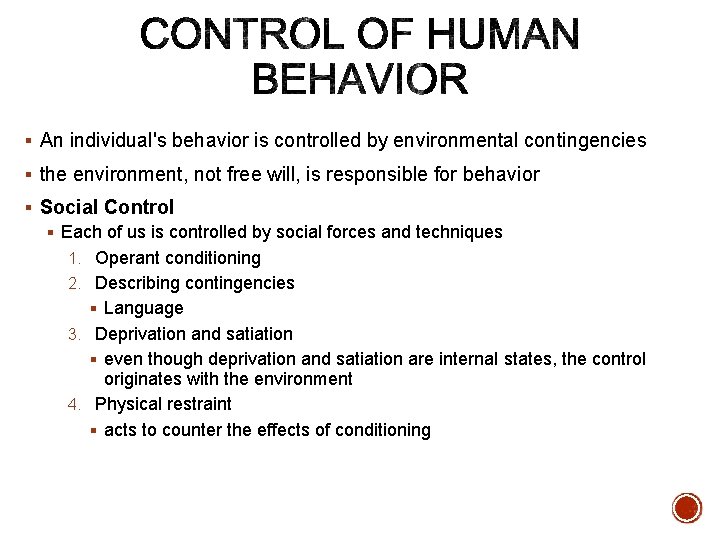 CONTROL OF HUMAN BEHAVIOR

▪ An individual's behavior is controlled by environmental contingencies

▪ the environment, not free will, is responsible for behavior

▪ Social Control

▪ Each of us is controlled by social forces and techniques

1. Operant conditioning

2. Describing contingencies

▪ Language

3. Deprivation and satiation

▪ even though deprivation and satiation are internal states, the control originates with the environment

4. Physical restraint

▪ acts to counter the effects of conditioning